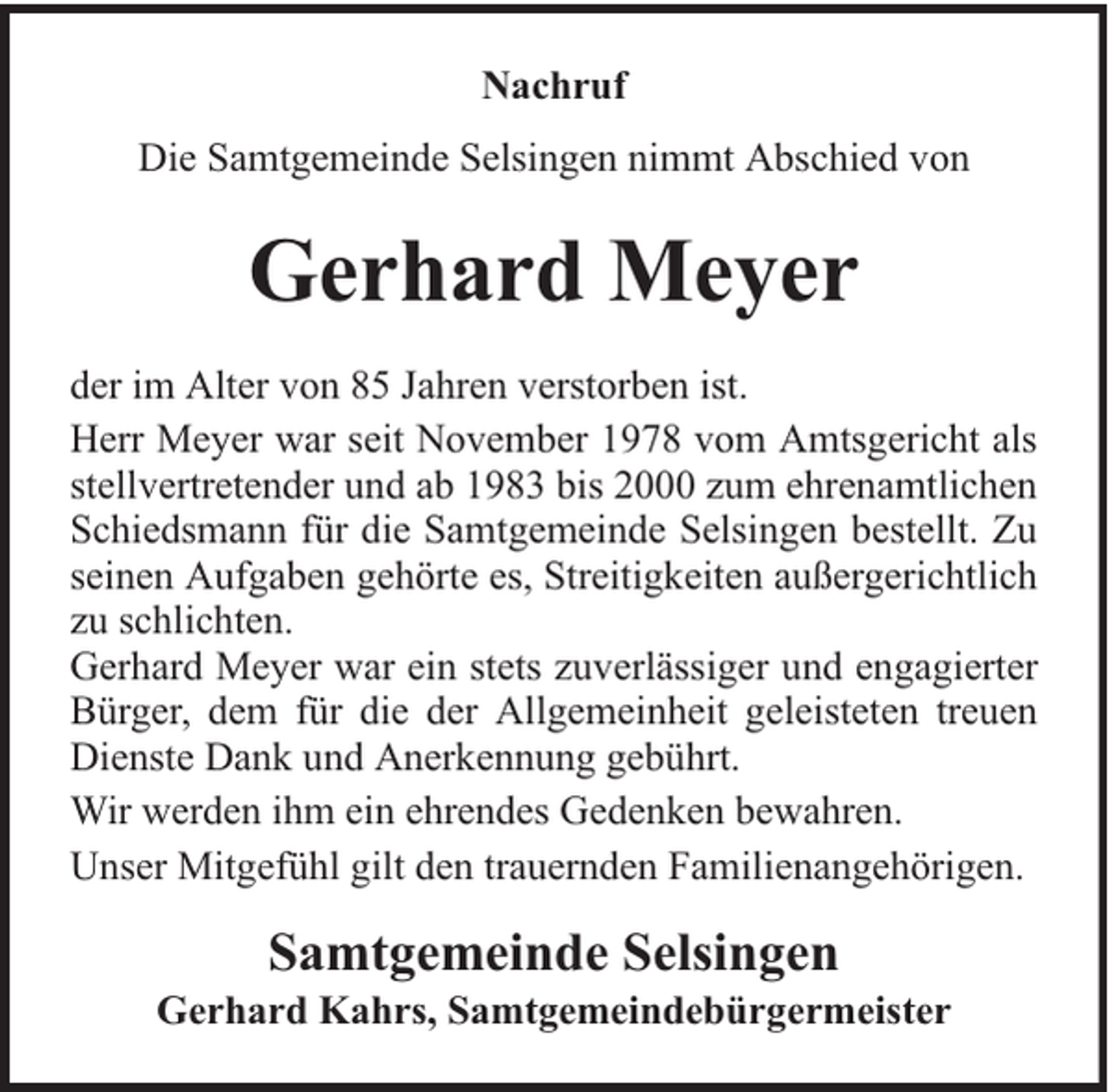 Nachruf

Die Samtgemeinde Selsingen nimmt Abschied von

Gerhard Meyer

der im Alter von 85 Jahren verstorben ist.

Herr Meyer war seit November 1978 vom Amtsgericht als stellvertretender und ab 1983 bis 2000 zum ehrenamtlichen Schiedsmann für die Samtgemeinde Selsingen bestellt. Zu seinen Aufgaben gehörte es, Streitigkeiten außergerichtlich zu schlichten.

Gerhard Meyer war ein stets zuverlässiger und engagierter Bürger, dem für die der Allgemeinheit geleisteten treuen Dienste Dank und Anerkennung gebührt.

Wir werden ihm ein ehrendes Gedenken bewahren.

Unser Mitgefühl gilt den trauernden Familienangehörigen.

Samtgemeinde Selsingen
Gerhard Kahrs, Samtgemeindebürgermeister